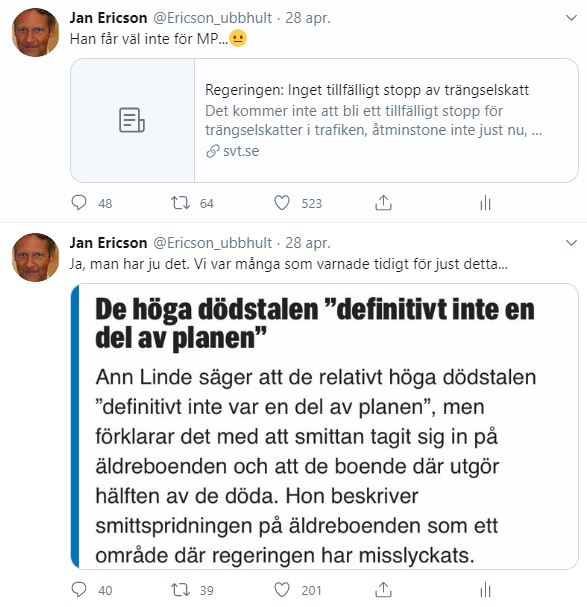 Jan Ericson @Ericson_ubbhult · 28 apr.
Han får väl inte för MP...😐

Regeringen: Inget tillfälligt stopp av trängselskatt
Det kommer inte att bli ett tillfälligt stopp för trängselskatter i trafiken, åtminstone inte just nu, ...
svt.se

48 64 523

Jan Ericson @Ericson_ubbhult · 28 apr.
Ja, man har ju det. Vi var många som varnade tidigt för just detta...

De höga dödstalen ”definitivt inte en del av planen”

Ann Linde säger att de relativt höga dödstalen ”definitivt inte var en del av planen”, men förklarar det med att smittan tagit sig in på äldreboenden och att de boende där utgör hälften av de döda. Hon beskriver smittspridningen på äldreboenden som ett område där regeringen har misslyckats.

40 39 201